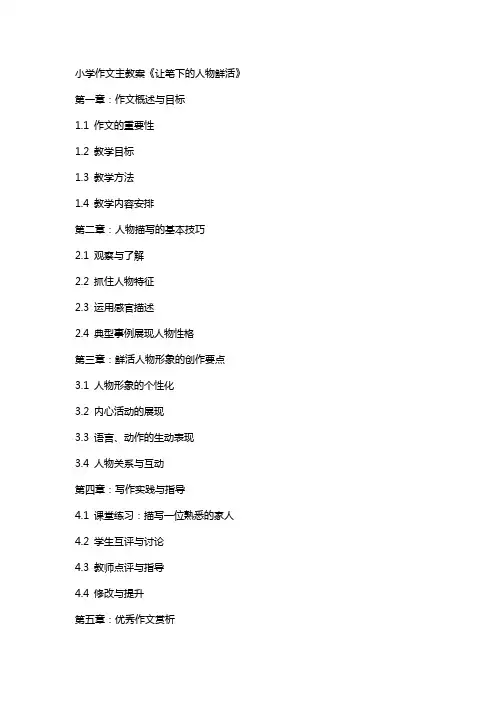 小学作文主教案《让笔下的人物鲜活》

第一章：作文概述与目标

1.1 作文的重要性

1.2 教学目标

1.3 教学方法

1.4 教学内容安排

第二章：人物描写的基本技巧

2.1 观察与了解

2.2 抓住人物特征

2.3 运用感官描述

2.4 典型事例展现人物性格

第三章：鲜活人物形象的创作要点

3.1 人物形象的个性化

3.2 内心活动的展现

3.3 语言、动作的生动表现

3.4 人物关系与互动

第四章：写作实践与指导

4.1 课堂练习：描写一位熟悉的家人

4.2 学生互评与讨论

4.3 教师点评与指导

4.4 修改与提升

第五章：优秀作文赏析